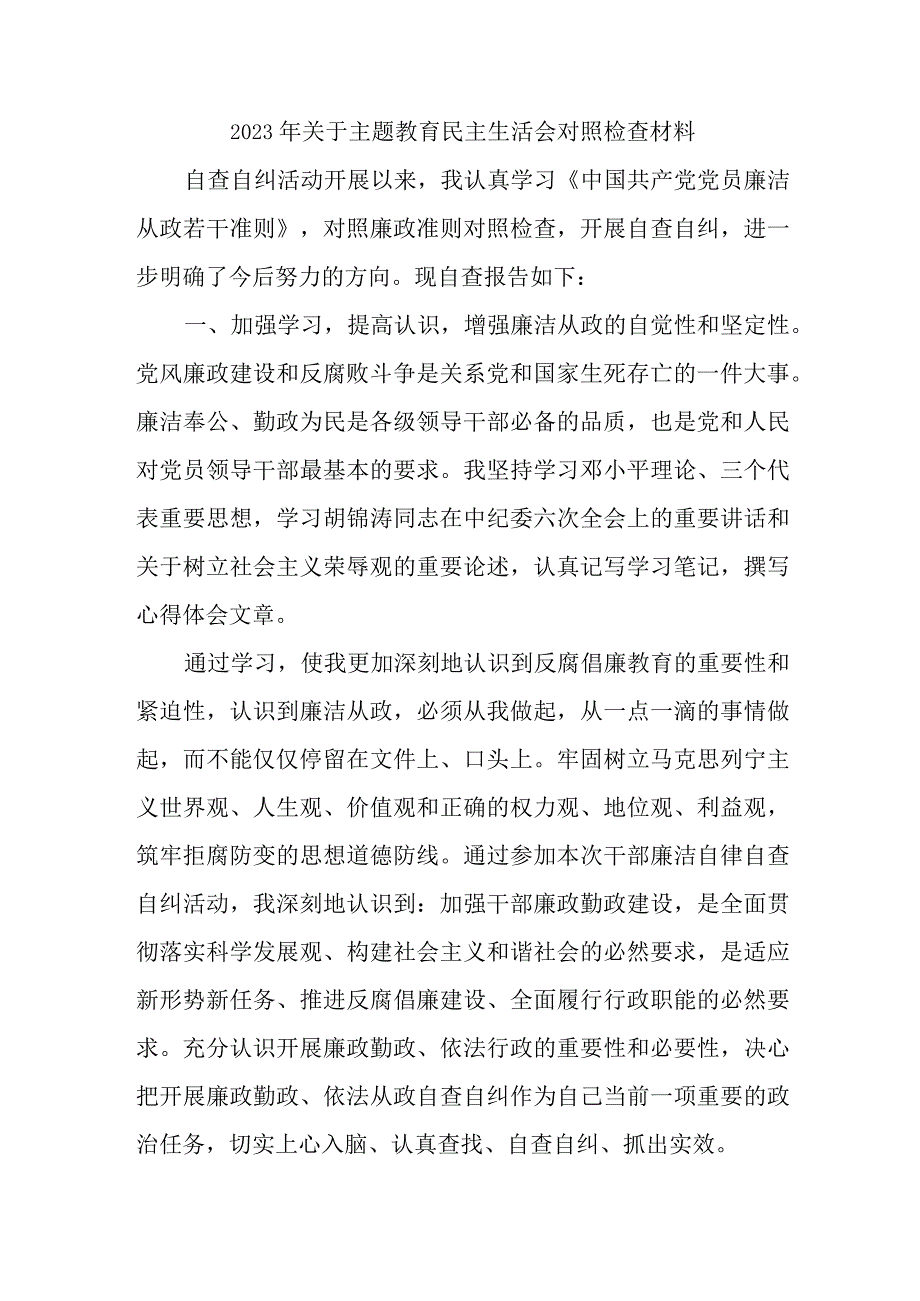 2023年关于主题教育民主生活会对照检查材料

自查自纠活动开展以来，我认真学习《中国共产党党员廉洁从政若干准则》，对照廉政准则对照检查，开展自查自纠，进一步明确了今后努力的方向。现自查报告如下：

一、加强学习，提高认识，增强廉洁从政的自觉性和坚定性。党风廉政建设和反腐败斗争是关系党和国家生死存亡的一件大事。廉洁奉公、勤政为民是各级领导干部必备的品质，也是党和人民对党员领导干部最基本的要求。我坚持学习邓小平理论、三个代表重要思想，学习胡锦涛同志在中纪委六次全会上的重要讲话和关于树立社会主义荣辱观的重要论述，认真记写学习笔记，撰写心得体会文章。

通过学习，使我更加深刻地认识到反腐倡廉教育的重要性和紧迫性，认识到廉洁从政，必须从我做起，从一点一滴的事情做起，而不能仅仅停留在文件上、口头上。牢固树立马克思列宁主义世界观、人生观、价值观和正确的权力观、地位观、利益观，筑牢拒腐防变的思想道德防线。通过参加本次干部廉洁自律自查自纠活动，我深刻地认识到：加强干部廉政勤政建设，是全面贯彻落实科学发展观、构建社会主义和谐社会的必然要求，是适应新形势新任务、推进反腐倡廉建设、全面履行行政职能的必然要求。充分认识开展廉政勤政、依法行政的重要性和必要性，决心把开展廉政勤政、依法从政自查自纠作为自己当前一项重要的政治任务，切实上心入脑、认真查找、自查自纠、抓出实效。